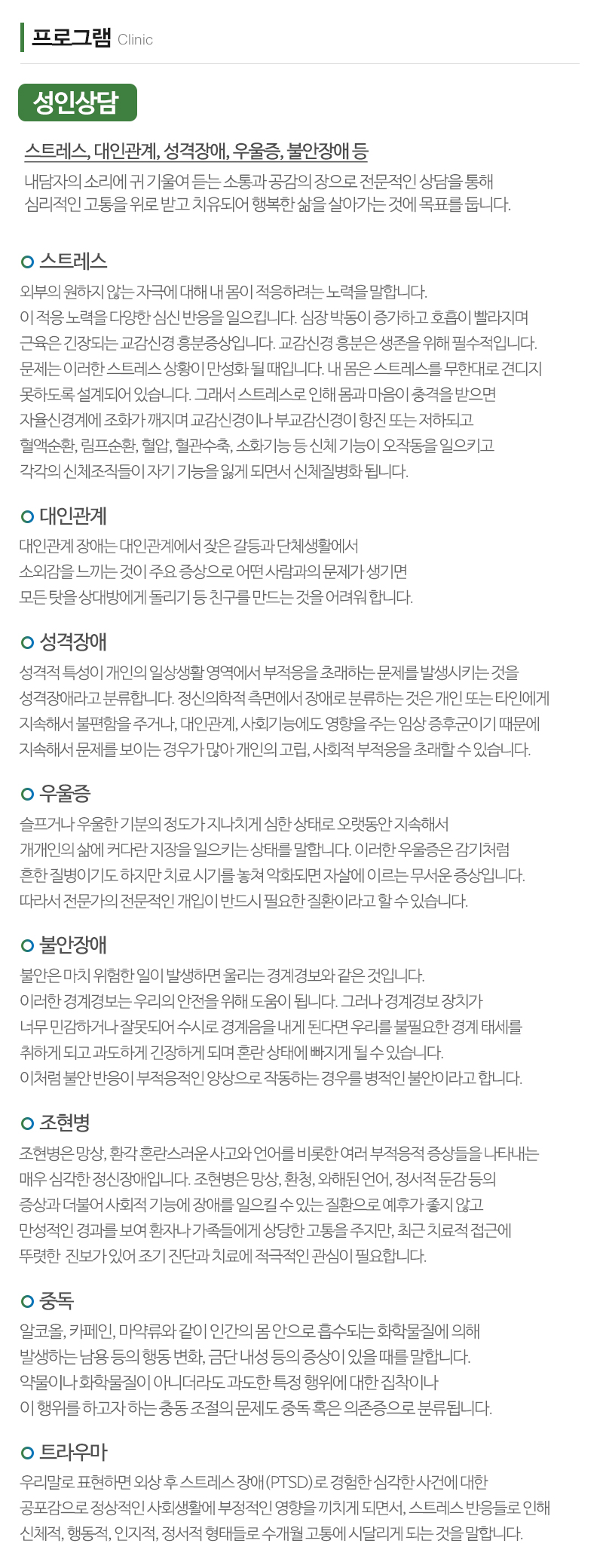 프로그램 Clinic

성인상담

스트레스, 대인관계, 성격장애, 우울증, 불안장애 등

내담자의 소리에 귀 기울여 듣는 소통과 공감의 장으로 전문적인 상담을 통해 심리적인 고통을 위로 받고 치유되어 행복한 삶을 살아가는 것에 목표를 둡니다.

스트레스

외부의 원하지 않는 자극에 대해 내 몸이 적응하려는 노력을 말합니다. 이 적응 노력을 다양한 심신 반응을 일으킵니다. 심장 박동이 증가하고 호흡이 빨라지며 근육은 긴장되는 교감신경 흥분증상입니다. 교감신경 흥분은 생존을 위해 필수적입니다. 문제는 이러한 스트레스 상황이 만성화 될 때입니다. 내 몸은 스트레스를 무한대로 견디지 못하도록 설계되어 있습니다. 그래서 스트레스로 인해 몸과 마음이 충격을 받으면 자율신경계에 조화가 깨지며 교감신경이나 부교감신경이 항진 또는 저하되고 혈액순환, 림프순환, 혈압, 혈관수축, 소화기능 등 신체 기능이 오작동을 일으키고 각각의 신체조직들이 자기 기능을 잃게 되면서 신체질병화 됩니다.

대인관계

대인관계 장애는 대인관계에서 잦은 갈등과 단체생활에서 소외감을 느끼는 것이 주요 증상으로 어떤 사람과의 문제가 생기면 모든 탓을 상대방에게 돌리기 등 친구를 만드는 것을 어려워 합니다.

성격장애

성격적 특성이 개인의 일상생활 영역에서 부적응을 초래하는 문제를 발생시키는 것을 성격장애라고 분류합니다. 정신의학적 측면에서 장애로 분류하는 것은 개인 또는 타인에게 지속해서 불편함을 주거나, 대인관계, 사회기능에도 영향을 주는 임상 증후군이기 때문에 지속해서 문제를 보이는 경우가 많아 개인의 고립, 사회적 부적응을 초래할 수 있습니다.

우울증

슬프거나 우울한 기분의 정도가 지나치게 심한 상태로 오랫동안 지속해서 개개인의 삶에 커다란 지장을 일으키는 상태를 말합니다. 이러한 우울증은 감기처럼 흔한 질병이기도 하지만 치료 시기를 놓쳐 악화되면 자살에 이르는 무서운 증상입니다. 따라서 전문가의 전문적인 개입이 반드시 필요한 질환이라고 할 수 있습니다.

불안장애

불안은 마치 위험한 일이 발생하면 울리는 경계경보와 같은 것입니다. 이러한 경계경보는 우리의 안전을 위해 도움이 됩니다. 그러나 경계경보 장치가 너무 민감하거나 잘못되어 수시로 경계음을 내게 된다면 우리를 불필요한 경계 태세를 취하게 되고 과도하게 긴장하게 되며 혼란 상태에 빠지게 될 수 있습니다. 이처럼 불안 반응이 부적응적인 양상으로 작동하는 경우를 병적인 불안이라고 합니다.

조현병

조현병은 망상, 환각 혼란스러운 사고와 언어를 비롯한 여러 부적응적 증상들을 나타내는 매우 심각한 정신장애입니다. 조현병은 망상, 환청, 와해된 언어, 정서적 둔감 등의 증상과 더불어 사회적 기능에 장애를 일으킬 수 있는 질환으로 예후가 좋지 않고 만성적인 경과를 보여 환자나 가족들에게 상당한 고통을 주지만, 최근 치료적 접근에 뚜렷한 진보가 있어 조기 진단과 치료에 적극적인 관심이 필요합니다.

중독

알코올, 카페인, 마약류와 같이 인간의 몸 안으로 흡수되는 화학물질에 의해 발생하는 남용 등의 행동 변화, 금단 내성 등의 증상이 있을 때를 말합니다. 약물이나 화학물질이 아니더라도 과도한 특정 행위에 대한 집착이나 이 행위를 하고자 하는 충동 조절의 문제도 중독 혹은 의존증으로 분류됩니다.

트라우마

우리말로 표현하면 외상 후 스트레스 장애(PTSD)로 경험한 심각한 사건에 대한 공포감으로 정상적인 사회생활에 부정적인 영향을 끼치게 되면서, 스트레스 반응들로 인해 신체적, 행동적, 인지적, 정서적 형태들로 수개월 고통에 시달리게 되는 것을 말합니다.